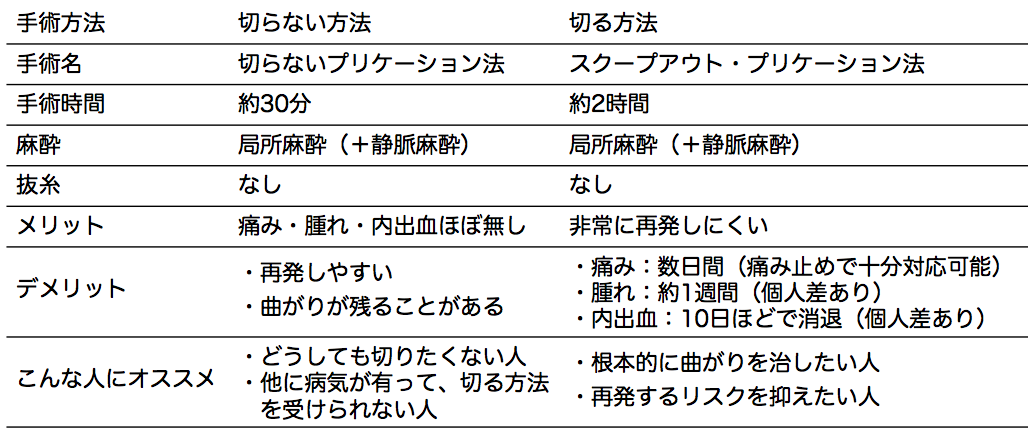 | 手術方法 | 切らない方法 | 切る方法 |
|---|---|---|
| 手術名 | 切らないプリケーション法 | スクープアウト・プリケーション法 |
| 手術時間 | 約30分 | 約2時間 |
| 麻酔 | 局所麻酔（＋静脈麻酔） | 局所麻酔（＋静脈麻酔） |
| 抜糸 | なし | なし |
| メリット | 痛み・腫れ・内出血ほぼ無し | 非常に再発しにくい |
| デメリット | ・再発しやすい ・曲がりが残ることがある | ・痛み：数日間（痛み止めで十分対応可能） ・腫れ：約1週間（個人差あり） ・内出血：10日ほどで消退（個人差あり） |
| こんな人にオススメ | ・どうしても切りたくない人 ・他に病気が有って、切る方法を受けられない人 | ・根本的に曲がりを治したい人 ・再発するリスクを抑えたい人 |